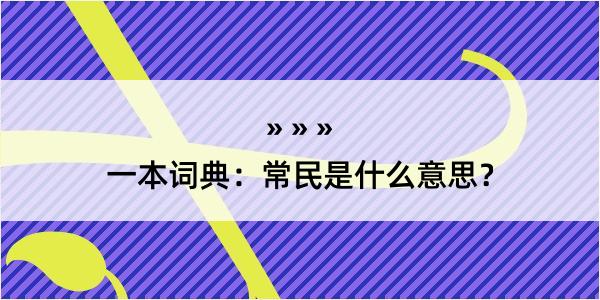 » » »

一本词典：常民是什么意思？